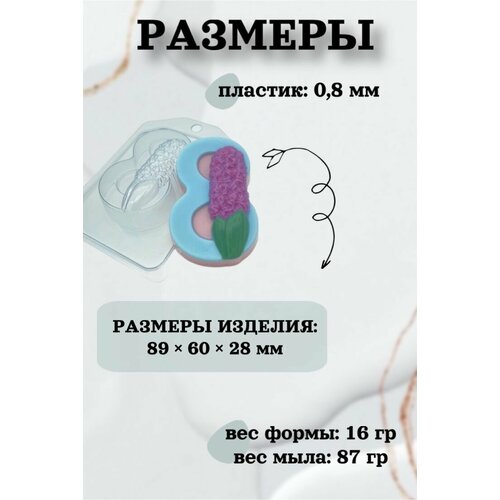 РАЗМЕРЫ

пластик: 0,8 мм

РАЗМЕРЫ ИЗДЕЛИЯ:
89 × 60 × 28 мм

вес формы: 16 гр
вес мыла: 87 гр